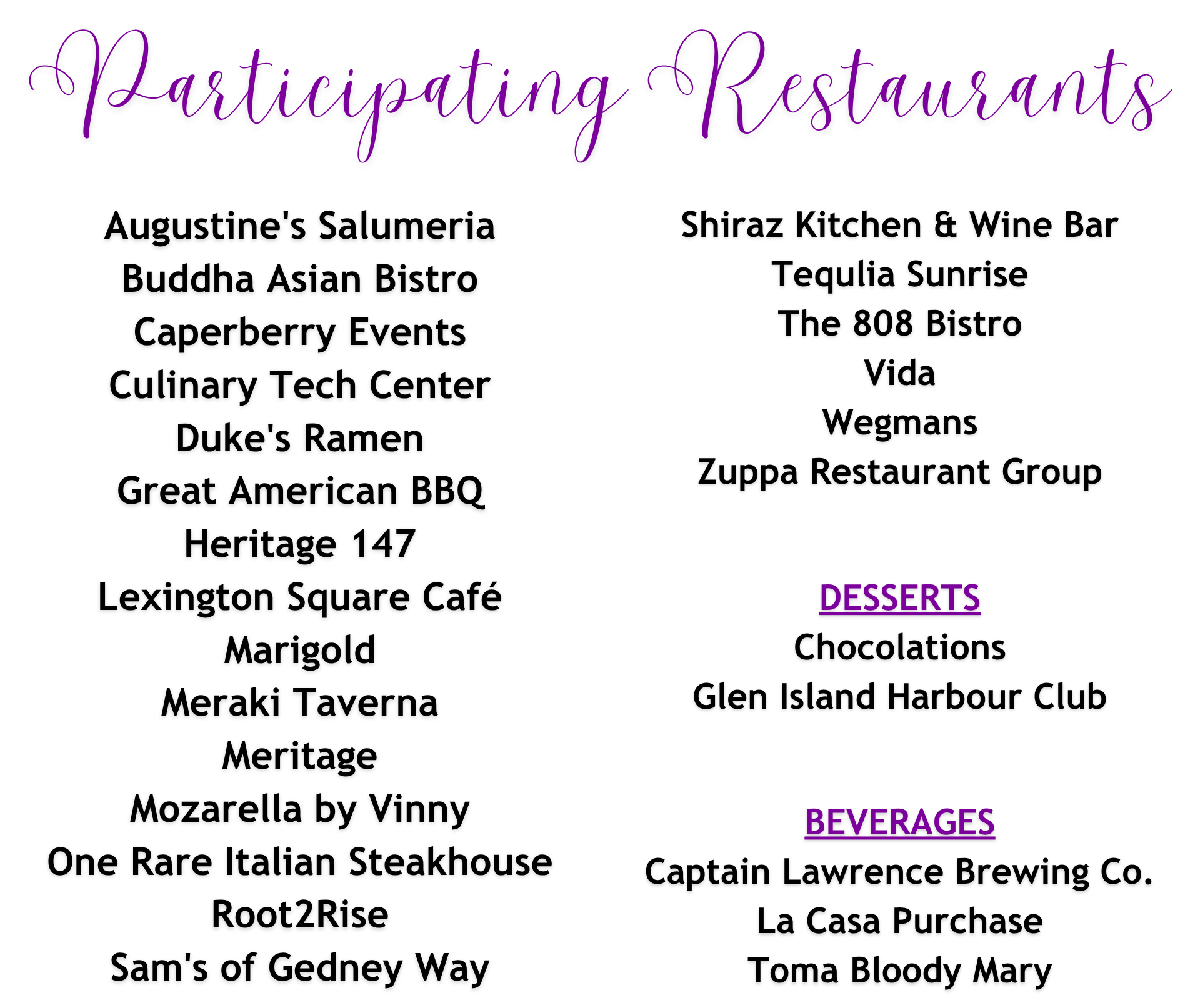 Participating Restaurants

Augustine's Salumeria
Buddha Asian Bistro
Caperberry Events
Culinary Tech Center
Duke's Ramen
Great American BBQ
Heritage 147
Lexington Square Café
Marigold
Meraki Taverna
Meritage
Mozarella by Vinny
One Rare Italian Steakhouse
Root2Rise
Sam's of Gedney Way

Shiraz Kitchen & Wine Bar
Tequlia Sunrise
The 808 Bistro
Vida
Wegmans
Zuppa Restaurant Group

DESSERTS
Chocolations
Glen Island Harbour Club

BEVERAGES
Captain Lawrence Brewing Co.
La Casa Purchase
Toma Bloody Mary